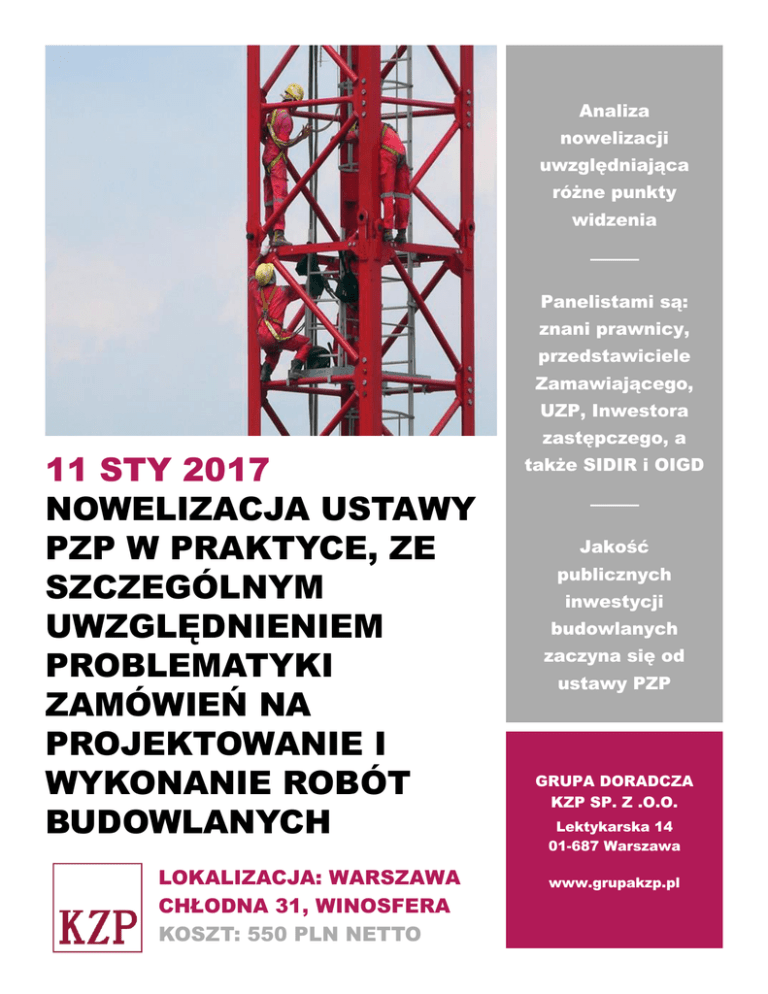 11 STY 2017

NOWELIZACJA USTAWY PZP W PRAKTYCE, ZE SZCZEGÓLNYM UWZGLĘDNIENIEM PROBLEMATYKI ZAMÓWIEŃ NA PROJEKTOWANIE I WYKONANIE ROBÓT BUDOWLANYCH

KZP

LOKALIZACJA: WARSZAWA
CHŁODNA 31, WINOSFERA
KOSZT: 550 PLN NETTO

Analiza nowelizacji uwzględniająca różne punkty widzenia

Panelistami są: znani prawnicy, przedstawiciele Zamawiającego, UZP, Inwestora zastępczego, a także SIDIR i OIGD

Jakość publicznych inwestycji budowlanych zaczyna się od ustawy PZP

GRUPA DORADCZA KZP SP. Z .O.O.
Lektykarska 14
01-687 Warszawa

www.grupakzp.pl